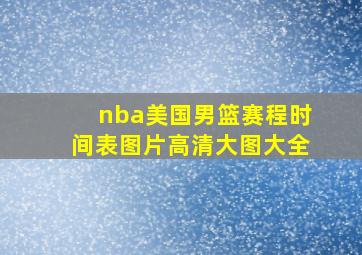 nba美国男篮赛程时间表图片高清大图大全